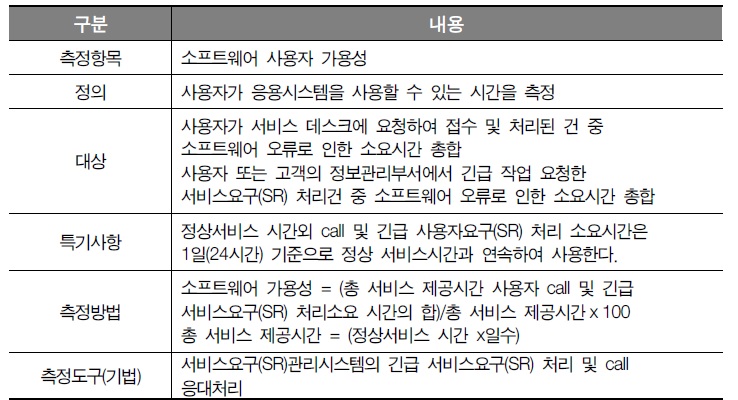 | 구분 | 내용 |
|---|---|
| 측정항목 | 소프트웨어 사용자 가용성 |
| 정의 | 사용자가 응용시스템을 사용할 수 있는 시간을 측정 |
| 대상 | 사용자가 서비스 데스크에 요청하여 접수 및 처리된 건 중 소프트웨어 오류로 인한 소요시간 총합 사용자 또는 고객의 정보관리부서에서 긴급 작업 요청한 서비스요구(SR) 처리건 중 소프트웨어 오류로 인한 소요시간 총합 |
| 특기사항 | 정상서비스 시간외 call 및 긴급 사용자요구(SR) 처리 소요시간은 1일(24시간) 기준으로 정상 서비스시간과 연속하여 사용한다. |
| 측정방법 | 소프트웨어 가용성 = (총 서비스 제공시간 사용자 call 및 긴급 서비스요구(SR) 처리소요 시간의 합)/총 서비스 제공시간 x 100 총 서비스 제공시간 = (정상서비스 시간 x일수) |
| 측정도구(기법) | 서비스요구(SR)관리시스템의 긴급 서비스요구(SR) 처리 및 call 응대처리 |